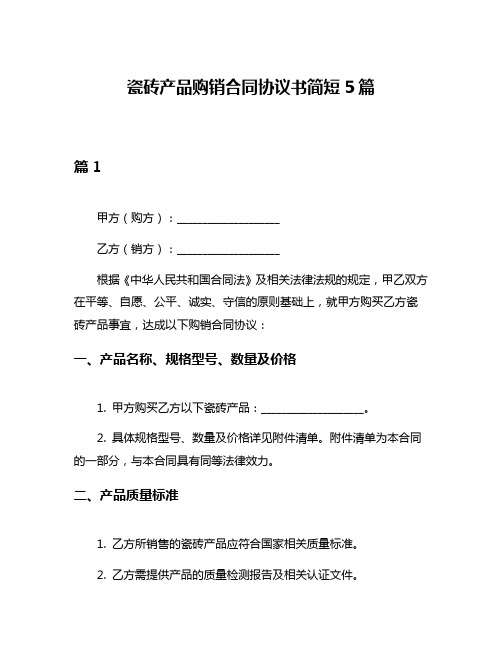 瓷砖产品购销合同协议书简短 5 篇

篇 1

甲方（购方）：__________________

乙方（销方）：__________________

根据《中华人民共和国合同法》及相关法律法规的规定，甲乙双方在平等、自愿、公平、诚实、守信的原则基础上，就甲方购买乙方瓷砖产品事宜，达成以下购销合同协议：

一、产品名称、规格型号、数量及价格

1. 甲方购买乙方以下瓷砖产品：__________________。

2. 具体规格型号、数量及价格详见附件清单。附件清单为本合同的一部分，与本合同具有同等法律效力。

二、产品质量标准

1. 乙方所销售的瓷砖产品应符合国家相关质量标准。

2. 乙方需提供产品的质量检测报告及相关认证文件。